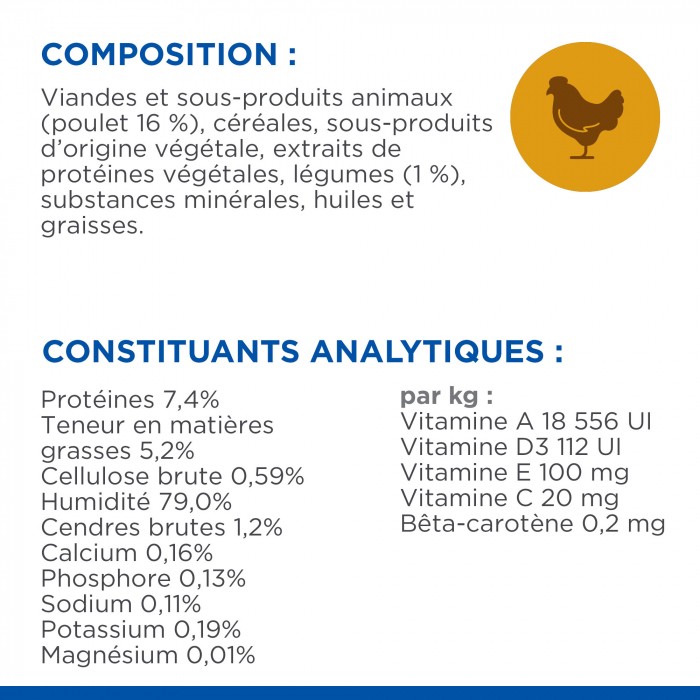 COMPOSITION :

Viandes et sous-produits animaux (poulet 16 %), céréales, sous-produits d'origine végétale, extraits de protéines végétales, légumes (1 %), substances minérales, huiles et graisses.

CONSTITUANTS ANALYTIQUES :

Protéines 7,4%
Teneur en matières grasses 5,2%
Cellulose brute 0,59%
Humidité 79,0%
Cendres brutes 1,2%
Calcium 0,16%
Phosphore 0,13%
Sodium 0,11%
Potassium 0,19%
Magnésium 0,01%

par kg :
Vitamine A 18 556 UI
Vitamine D3 112 UI
Vitamine E 100 mg
Vitamine C 20 mg
Bêta-carotène 0,2 mg